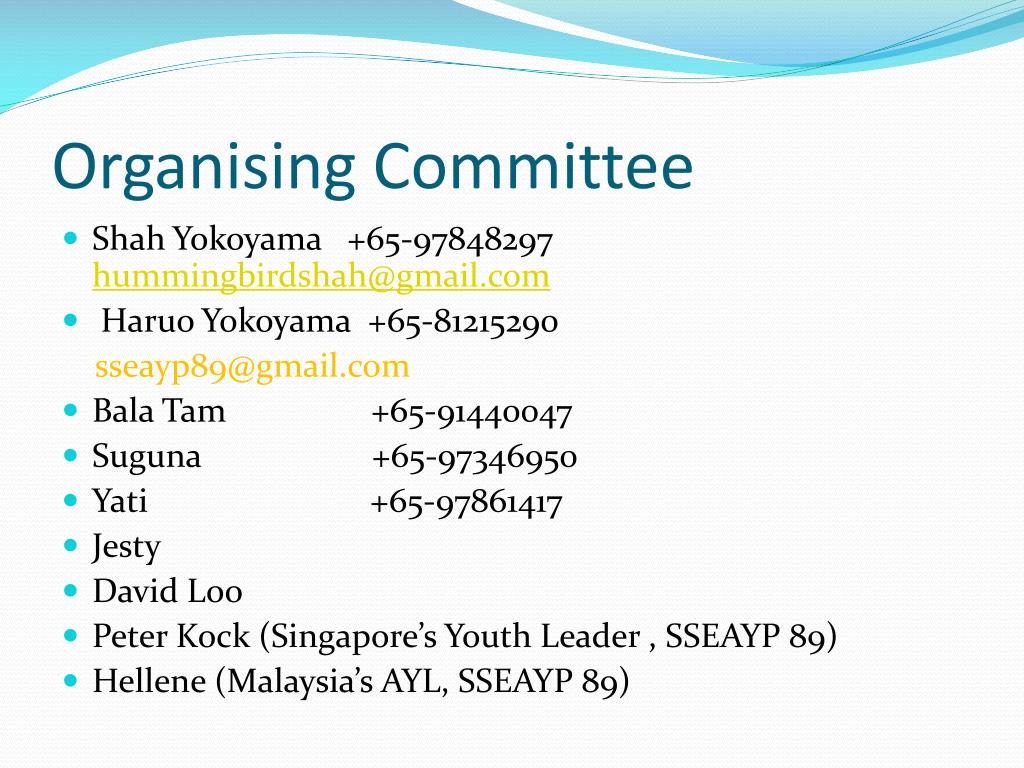 Organising Committee

- Shah Yokoyama +65-97848297 hummingbirdshah@gmail.com
- Haruo Yokoyama +65-81215290
  sseayp89@gmail.com
- Bala Tam +65-91440047
- Suguna +65-97346950
- Yati +65-97861417
- Jesty
- David Loo
- Peter Kock (Singapore’s Youth Leader , SSEAYP 89)
- Hellene (Malaysia’s AYL, SSEAYP 89)